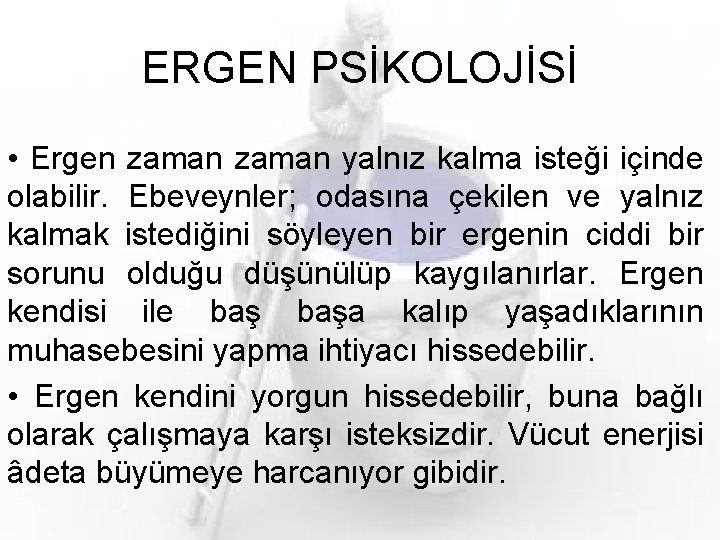 ERGEN PSİKOLOJİSİ

• Ergen zaman zaman yalnız kalma isteği içinde olabilir. Ebeveynler; odasına çekilen ve yalnız kalmak istediğini söyleyen bir ergenin ciddi bir sorunu olduğu düşünülüp kaygılanırlar. Ergen kendisi ile baş başa kalıp yaşadıklarının muhasebesini yapma ihtiyacı hissedebilir.

• Ergen kendini yorgun hissedebilir, buna bağlı olarak çalışmaya karşı isteksizdir. Vücut enerjisi âdeta büyümeye harcanıyor gibidir.